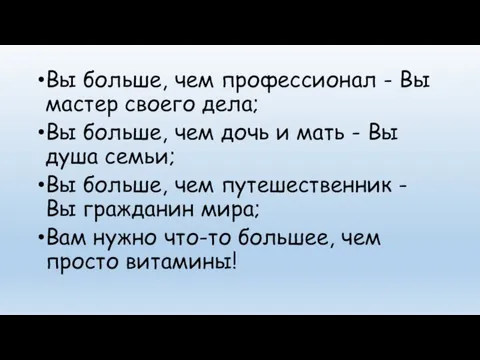 •Вы больше, чем профессионал - Вы мастер своего дела;
•Вы больше, чем дочь и мать - Вы душа семьи;
•Вы больше, чем путешественник - Вы гражданин мира;
•Вам нужно что-то большее, чем просто витамины!